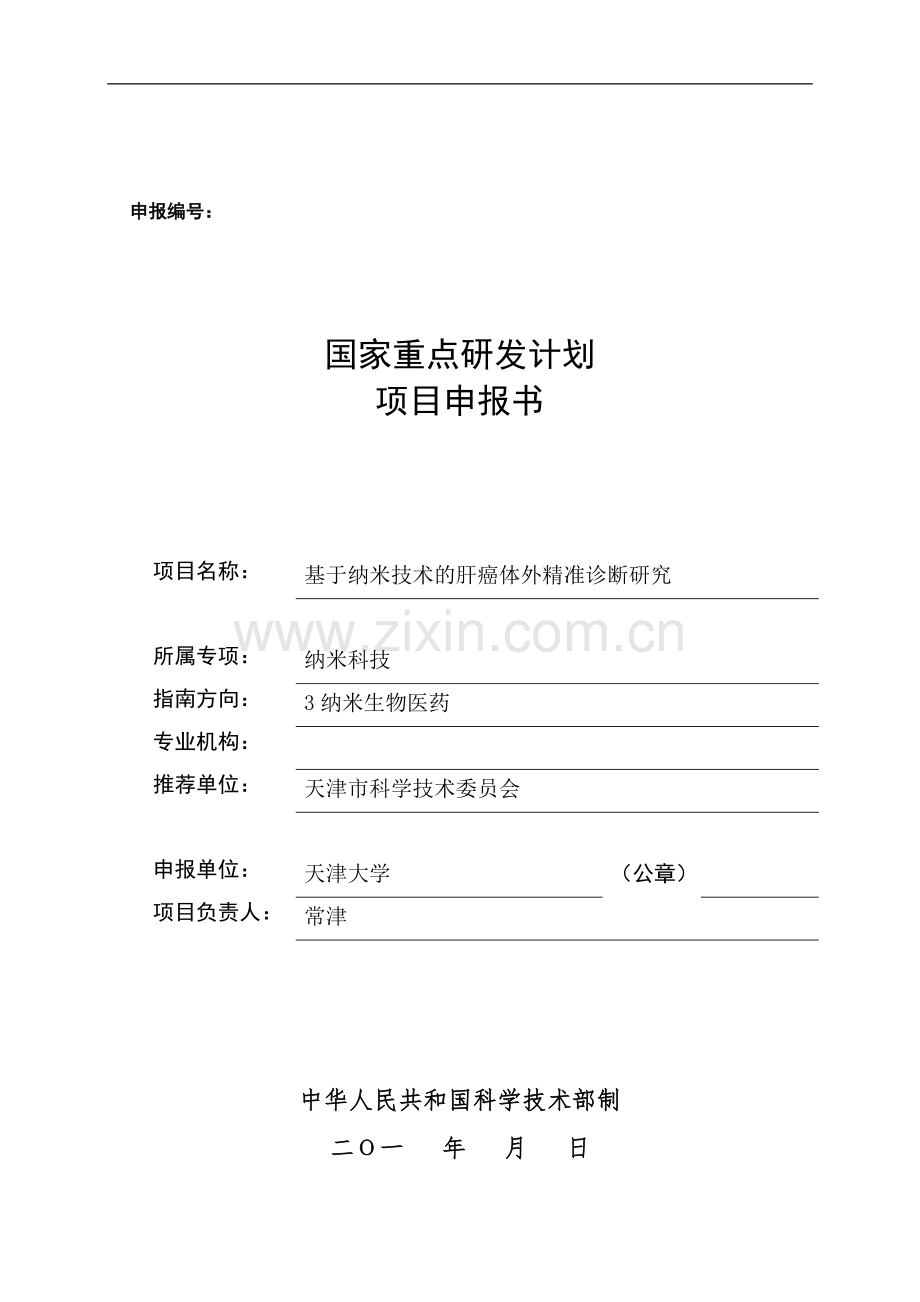 申报编号：

国家重点研发计划
项目申报书

项目名称： 基于纳米技术的肝癌体外精准诊断研究

www.zixin.com.cn

所属专项： 纳米科技
指南方向： 3 纳米生物医药
专业机构：
推荐单位： 天津市科学技术委员会

申报单位： 天津大学 （公章）
项目负责人： 常津

中华人民共和国科学技术部制
二〇一 年 月 日